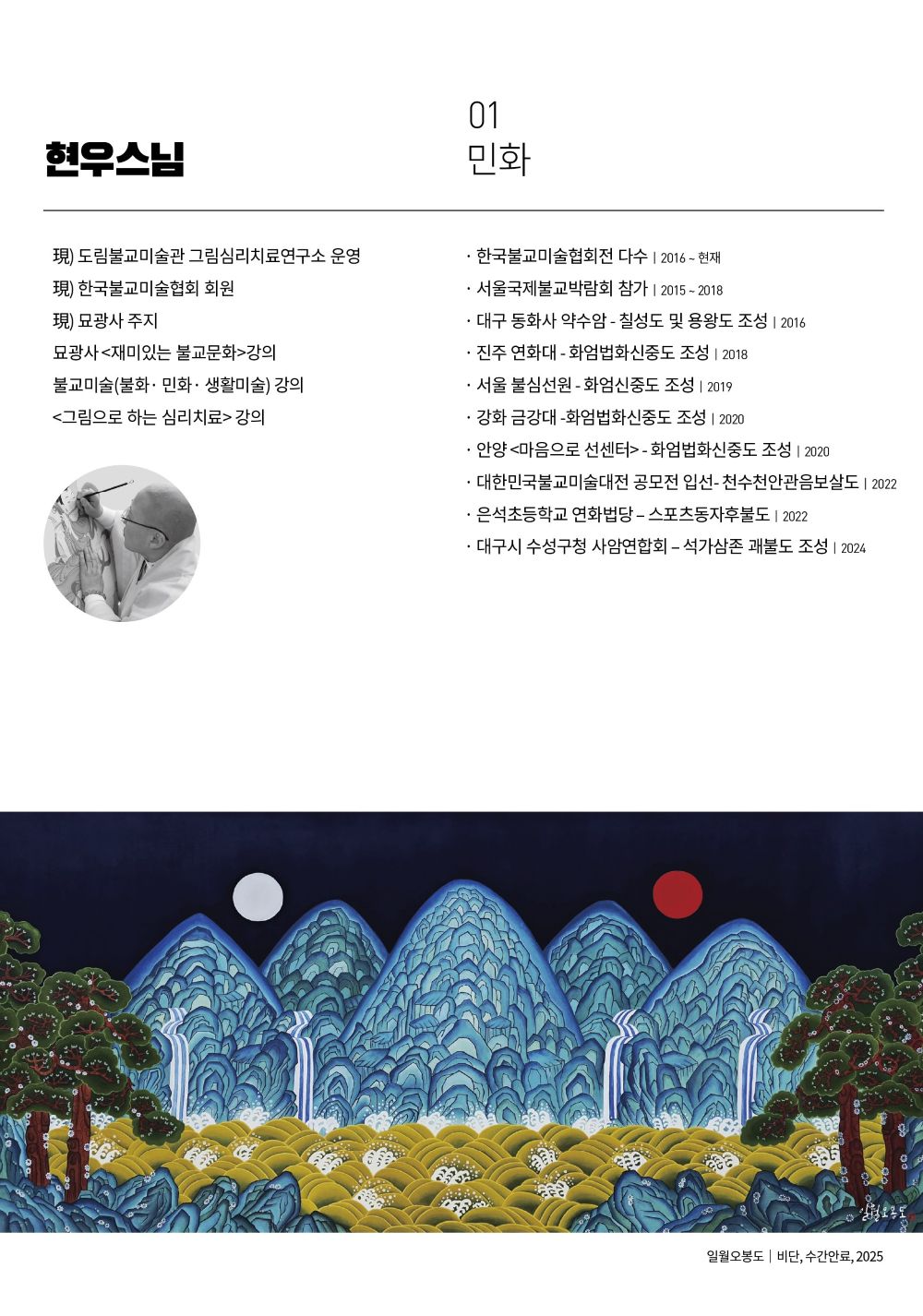 현우스님

01
민화

現) 도림불교미술관 그림심리치료연구소 운영
現) 한국불교미술협회 회원
現) 묘광사 주지
묘광사 <재미있는 불교문화>강의
불교미술(불화 · 민화 · 생활미술) 강의
<그림으로 하는 심리치료> 강의

· 한국불교미술협회전 다수 | 2016 ~ 현재
· 서울국제불교박람회 참가 | 2015 ~ 2018
· 대구 동화사 약수암 - 칠성도 및 용왕도 조성 | 2016
· 진주 연화대 - 화엄법화신중도 조성 | 2018
· 서울 불심선원 - 화엄신중도 조성 | 2019
· 강화 금강대 -화엄법화신중도 조성 | 2020
· 안양 <마음으로 선센터> - 화엄법화신중도 조성 | 2020
· 대한민국불교미술대전 공모전 입선- 천수천안관음보살도 | 2022
· 은석초등학교 연화법당 – 스포츠동자후불도 | 2022
· 대구시 수성구청 사암연합회 – 석가삼존 괘불도 조성 | 2024

일월오봉도

일월오봉도 | 비단, 수간안료, 2025